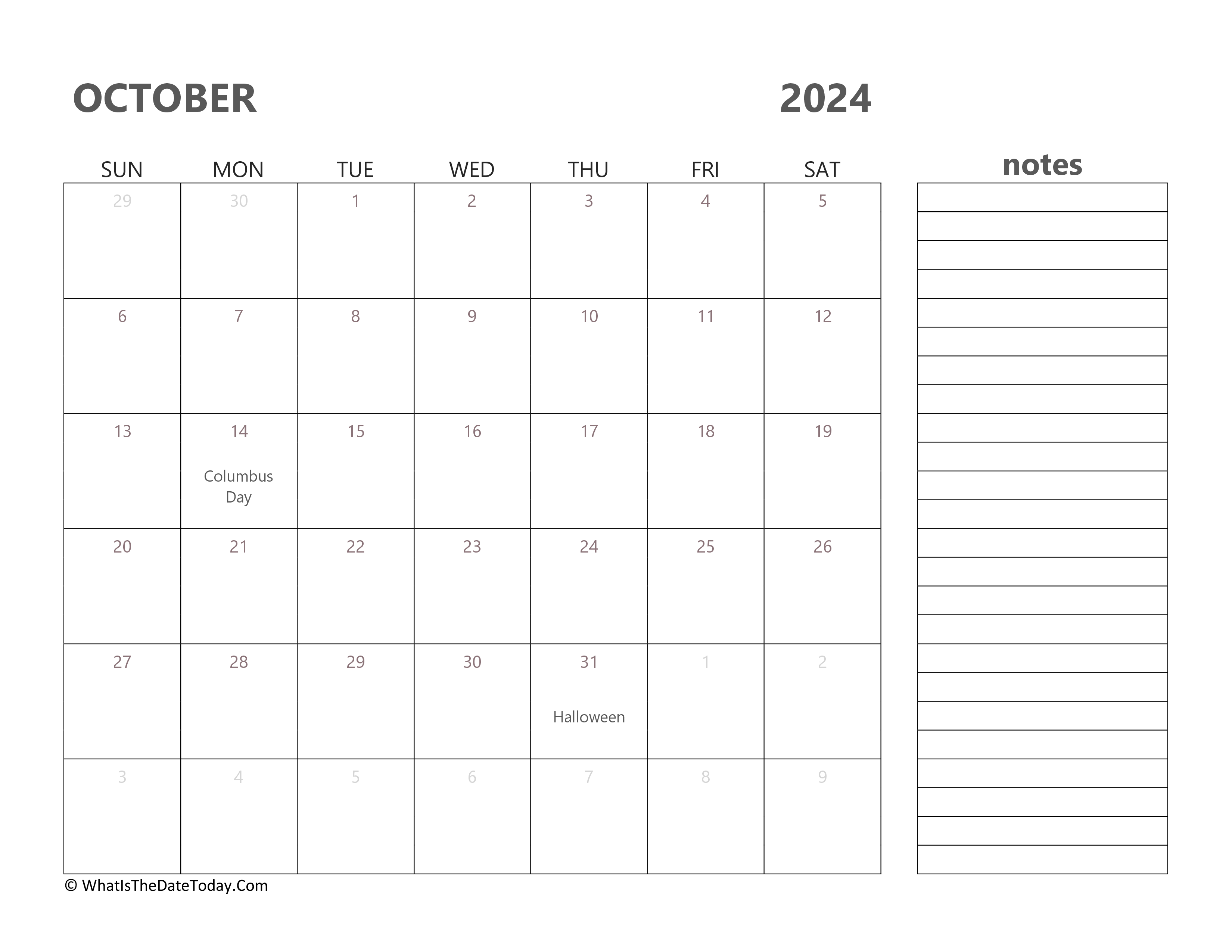 OCTOBER 2024

| SUN | MON | TUE | WED | THU | FRI | SAT |
|---|---|---|---|---|---|---|
| 29 | 30 | 1 | 2 | 3 | 4 | 5 |
| 6 | 7 | 8 | 9 | 10 | 11 | 12 |
| 13 | 14 Columbus Day | 15 | 16 | 17 | 18 | 19 |
| 20 | 21 | 22 | 23 | 24 | 25 | 26 |
| 27 | 28 | 29 | 30 | 31 Halloween | 1 | 2 |
| 3 | 4 | 5 | 6 | 7 | 8 | 9 |

notes

© WhatIsTheDateToday.Com